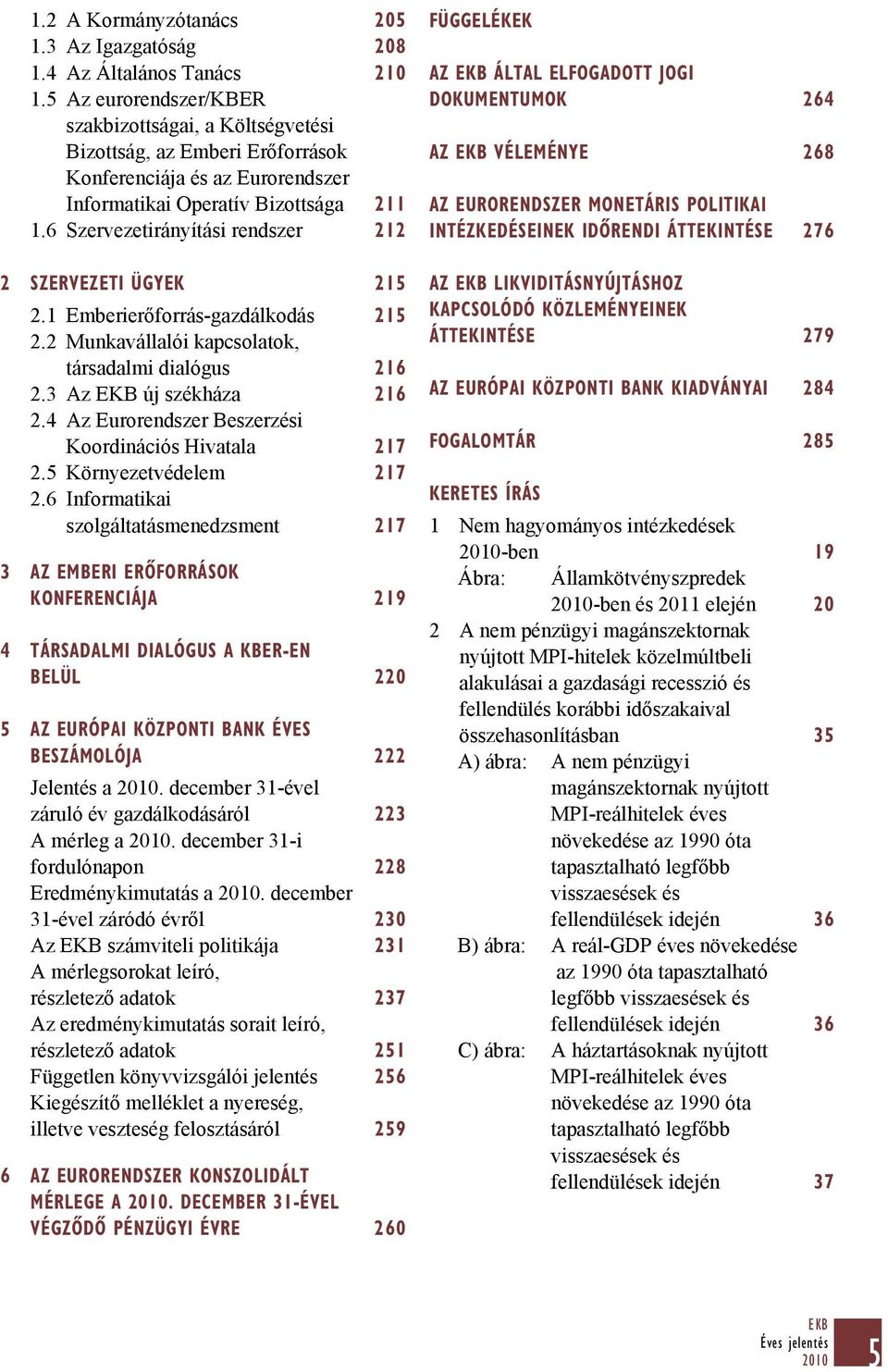 1.2 A Kormányzótanács 205
1.3 Az Igazgatóság 208
1.4 Az Általános Tanács 210
1.5 Az eurorendszer/KBER szakbizottságai, a Költségvetési Bizottság, az Emberi Erőforrások Konferenciája és az Eurorendszer Informatikai Operatív Bizottsága 211
1.6 Szervezetirányítási rendszer 212

2 SZERVEZETI ÜGYEK 215
2.1 Emberierőforrás-gazdálkodás 215
2.2 Munkavállalói kapcsolatok, társadalmi dialógus 216
2.3 Az EKB új székháza 216
2.4 Az Eurorendszer Beszerzési Koordinációs Hivatala 217
2.5 Környezetvédelem 217
2.6 Informatikai szolgáltatásmenedzsment 217

3 AZ EMBERI ERŐFORRÁSOK KONFERENCIÁJA 219

4 TÁRSADALMI DIALÓGUS A KBER-EN BELÜL 220

5 AZ EURÓPAI KÖZPONTI BANK ÉVES BESZÁMOLÓJA 222
Jelentés a 2010. december 31-ével záruló év gazdálkodásáról 223
A mérleg a 2010. december 31-i fordulónapon 228
Eredménykimutatás a 2010. december 31-ével záródó évről 230
Az EKB számviteli politikája 231
A mérlegsorokat leíró, részletező adatok 237
Az eredménykimutatás sorait leíró, részletező adatok 251
Független könyvvizsgálói jelentés 256
Kiegészítő melléklet a nyereség, illetve veszteség felosztásáról 259

6 AZ EURORENDSZER KONSZOLIDÁLT MÉRLEGE A 2010. DECEMBER 31-ÉVEL VÉGZŐDŐ PÉNZÜGYI ÉVRE 260

FÜGGELÉKEK

AZ EKB ÁLTAL ELFOGADOTT JOGI DOKUMENTUMOK 264

AZ EKB VÉLEMÉNYE 268

AZ EURORENDSZER MONETÁRIS POLITIKAI INTÉZKEDÉSEINEK IDŐRENDI ÁTTEKINTÉSE 276

AZ EKB LIKVIDITÁSNYÚJTÁSHOZ KAPCSOLÓDÓ KÖZLEMÉNYEINEK ÁTTEKINTÉSE 279

AZ EURÓPAI KÖZPONTI BANK KIADVÁNYAI 284

FOGALOMTÁR 285

KERETES ÍRÁS

1 Nem hagyományos intézkedések 2010-ben 19
Ábra: Államkötvényszpredek 2010-ben és 2011 elején 20

2 A nem pénzügyi magánszektornak nyújtott MPI-hitelek közelmúltbeli alakulásai a gazdasági recesszió és fellendülés korábbi időszakaival összehasonlításban 35
A) ábra: A nem pénzügyi magánszektornak nyújtott MPI-reálhitelek éves növekedése az 1990 óta tapasztalható legfőbb visszaesések és fellendülések idején 36
B) ábra: A reál-GDP éves növekedése az 1990 óta tapasztalható legfőbb visszaesések és fellendülések idején 36
C) ábra: A háztartásoknak nyújtott MPI-reálhitelek éves növekedése az 1990 óta tapasztalható legfőbb visszaesések és fellendülések idején 37

EKB
Éves jelentés
2010
5